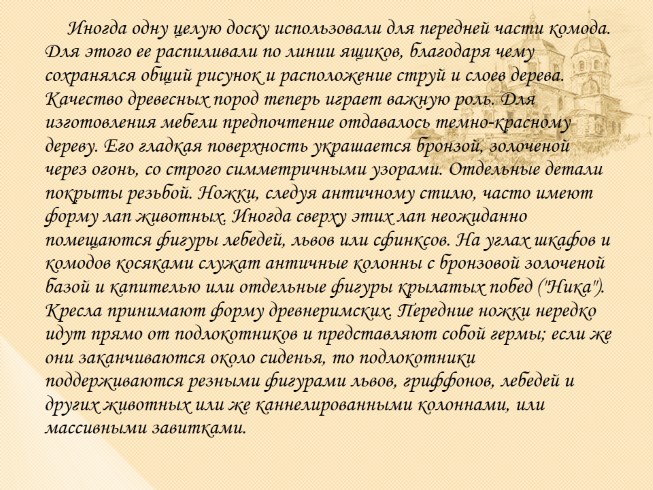 Иногда одну целую доску использовали для передней части комода. Для этого ее распиливали по линии ящиков, благодаря чему сохранялся общий рисунок и расположение струй и слоев дерева. Качество древесных пород теперь играет важную роль. Для изготовления мебели предпочтение отдавалось темно-красному дереву. Его гладкая поверхность украшается бронзой, золоченой через огонь, со строго симметричными узорами. Отдельные детали покрыты резьбой. Ножки, следуя античному стилю, часто имеют форму лап животных. Иногда сверху этих лап неожиданно помещаются фигуры лебедей, львов или сфинксов. На углах шкафов и комодов косяками служат античные колонны с бронзовой золоченой базой и капителью или отдельные фигуры крылатых побед ("Ника"). Кресла принимают форму древнеримских. Передние ножки нередко идут прямо от подлокотников и представляют собой гермы; если же они заканчиваются около сиденья, то подлокотники поддерживаются резными фигурами львов, гриффонов, лебедей и других животных или же каннелированными колоннами, или массивными завитками.